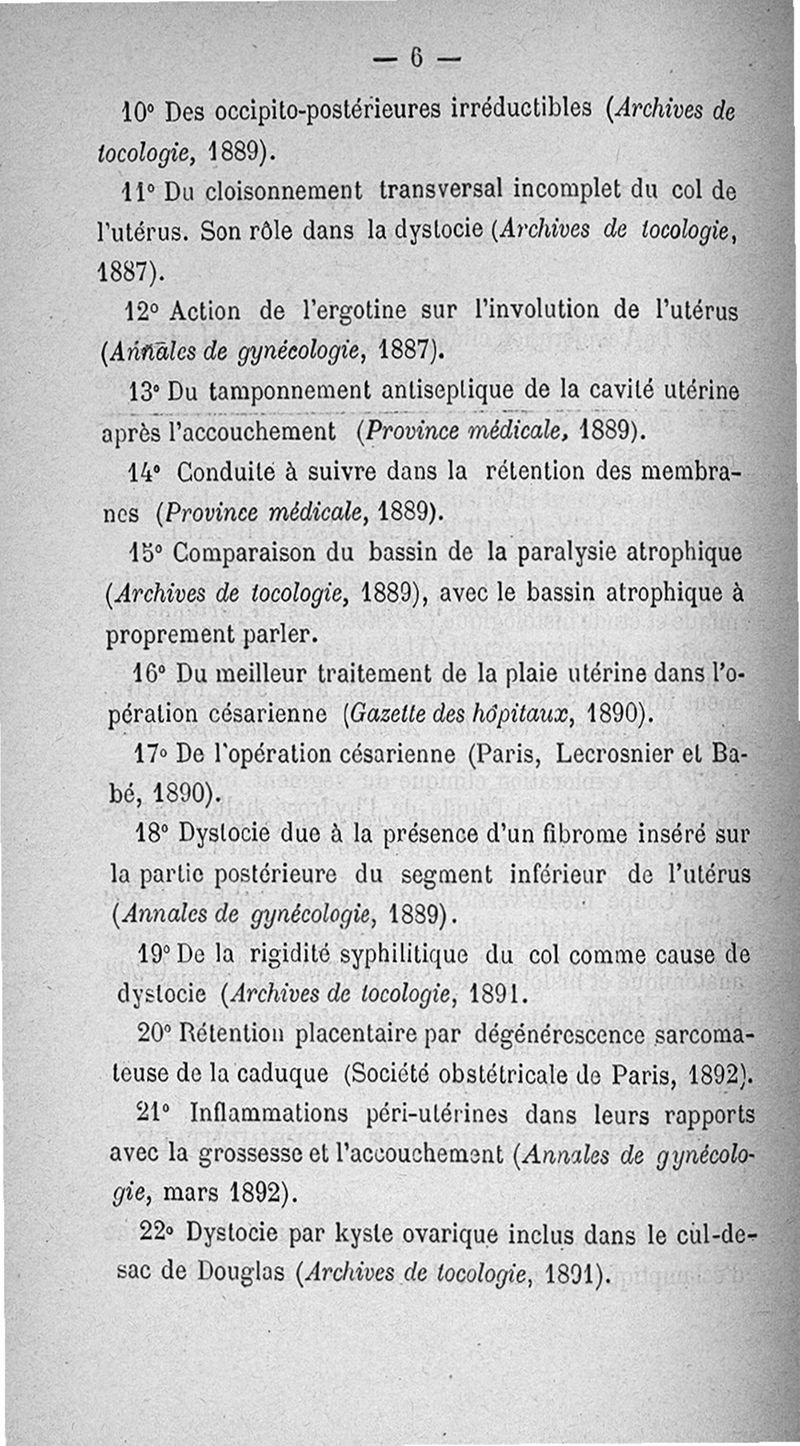 — 6 —

10° Des occipito-postérieures irréductibles (Archives de tocologie, 1889).

11° Du cloisonnement transversal incomplet du col de l'utérus. Son rôle dans la dystocie (Archives de tocologie, 1887).

12° Action de l'ergotine sur l'involution de l'utérus (Annales de gynécologie, 1887).

13° Du tamponnement antiseptique de la cavité utérine après l'accouchement (Province médicale, 1889).

14° Conduite à suivre dans la rétention des membranes (Province médicale, 1889).

15° Comparaison du bassin de la paralysie atrophique (Archives de tocologie, 1889), avec le bassin atrophique à proprement parler.

16° Du meilleur traitement de la plaie utérine dans l'opération césarienne (Gazette des hôpitaux, 1890).

17° De l'opération césarienne (Paris, Lecrosnier et Babé, 1890).

18° Dystocie due à la présence d'un fibrome inséré sur la partie postérieure du segment inférieur de l'utérus (Annales de gynécologie, 1889).

19° De la rigidité syphilitique du col comme cause de dystocie (Archives de tocologie, 1891.

20° Rétention placentaire par dégénérescence sarcomateuse de la caduque (Société obstétricale de Paris, 1892).

21° Inflammations péri-utérines dans leurs rapports avec la grossesse et l'accouchement (Annales de gynécologie, mars 1892).

22° Dystocie par kyste ovarique inclus dans le cul-de-sac de Douglas (Archives de tocologie, 1891).